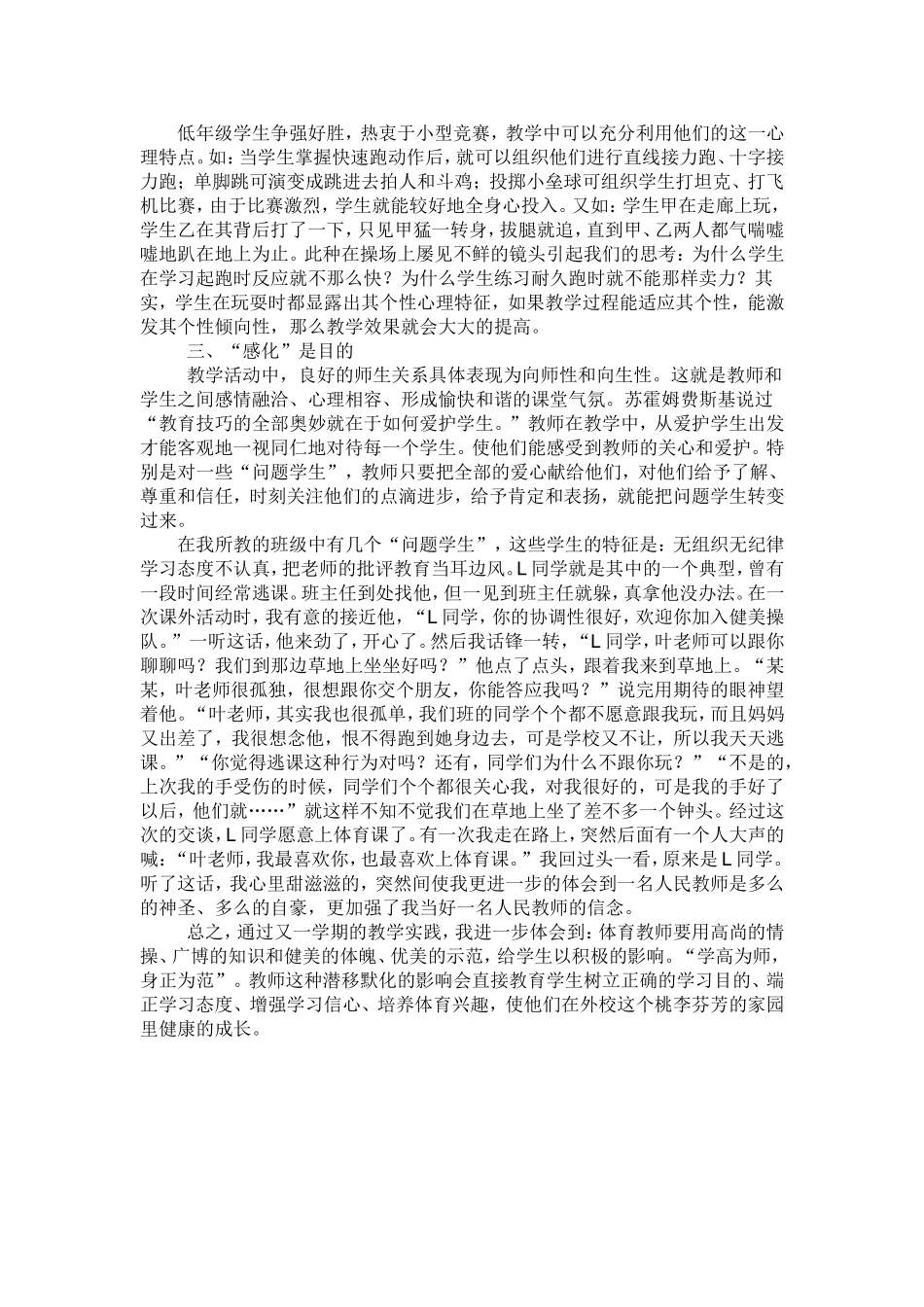 低年级学生争强好胜，热衷于小型竞赛，教学中可以充分利用他们的这一心理特点。如：当学生掌握快速跑动作后，就可以组织他们进行直线接力跑、十字接力跑；单脚跳可演变成跳进去拍人和斗鸡；投掷小垒球可组织学生打坦克、打飞机比赛，由于比赛激烈，学生就能较好地全身心投入。又如：学生甲在走廊上玩，学生乙在其背后打了一下，只见甲猛一转身，拔腿就追，直到甲、乙两人都气喘嘘嘘地趴在地上为止。此种在操场上屡见不鲜的镜头引起我们的思考：为什么学生在学习起跑时反应就不那么快？为什么学生练习耐久跑时就不能那样卖力？其实，学生在玩耍时都显露出其个性心理特征，如果教学过程能适应其个性，能激发其个性倾向性，那么教学效果就会大大的提高。

三、“感化”是目的

教学活动中，良好的师生关系具体表现为向师性和向生性。这就是教师和学生之间感情融洽、心理相容、形成愉快和谐的课堂气氛。苏霍姆费斯基说过“教育技巧的全部奥妙就在于如何爱护学生。”教师在教学中，从爱护学生出发才能客观地一视同仁地对待每一个学生。使他们能感受到教师的关心和爱护。特别是对一些“问题学生”，教师只要把全部的爱心献给他们，对他们给予了解、尊重和信任，时刻关注他们的点滴进步，给予肯定和表扬，就能把问题学生转变过来。

在我所教的班级中有几个“问题学生”，这些学生的特征是：无组织无纪律学习态度不认真，把老师的批评教育当耳边风。L同学就是其中的一个典型，曾有一段时间经常逃课。班主任到处找他，但一见到班主任就躲，真拿他没办法。在一次课外活动时，我有意的接近他，“L同学，你的协调性很好，欢迎你加入健美操队。”一听这话，他来劲了，开心了。然后我话锋一转，“L同学，叶老师可以跟你聊聊吗？我们到那边草地上坐坐好吗？”他点了点头，跟着我来到草地上。“某某，叶老师很孤独，很想跟你交个朋友，你能答应我吗？”说完用期待的眼神望着他。“叶老师，其实我也很孤单，我们班的同学个个都不愿意跟我玩，而且妈妈又出差了，我很想念他，恨不得跑到她身边去，可是学校又不让，所以我天天逃课。”“你觉得逃课这种行为对吗？还有，同学们为什么不跟你玩？”“不是的，上次我的手受伤的时候，同学们个个都很关心我，对我很好的，可是我的手好了以后，他们就……”就这样不知不觉我们在草地上坐了差不多一个钟头。经过这次的交谈，L同学愿意上体育课了。有一次我走在路上，突然后面有一个人大声的喊：“叶老师，我最喜欢你，也最喜欢上体育课。”我回过头一看，原来是L同学。听了这话，我心里甜滋滋的，突然间使我更进一步的体会到一名人民教师是多么的神圣、多么的自豪，更加强了我当好一名人民教师的信念。

总之，通过又一学期的教学实践，我进一步体会到：体育教师要用高尚的情操、广博的知识和健美的体魄、优美的示范，给学生以积极的影响。“学高为师，身正为范”。教师这种潜移默化的影响会直接教育学生树立正确的学习目的、端正学习态度、增强学习信心、培养体育兴趣，使他们在外校这个桃李芬芳的家园里健康的成长。